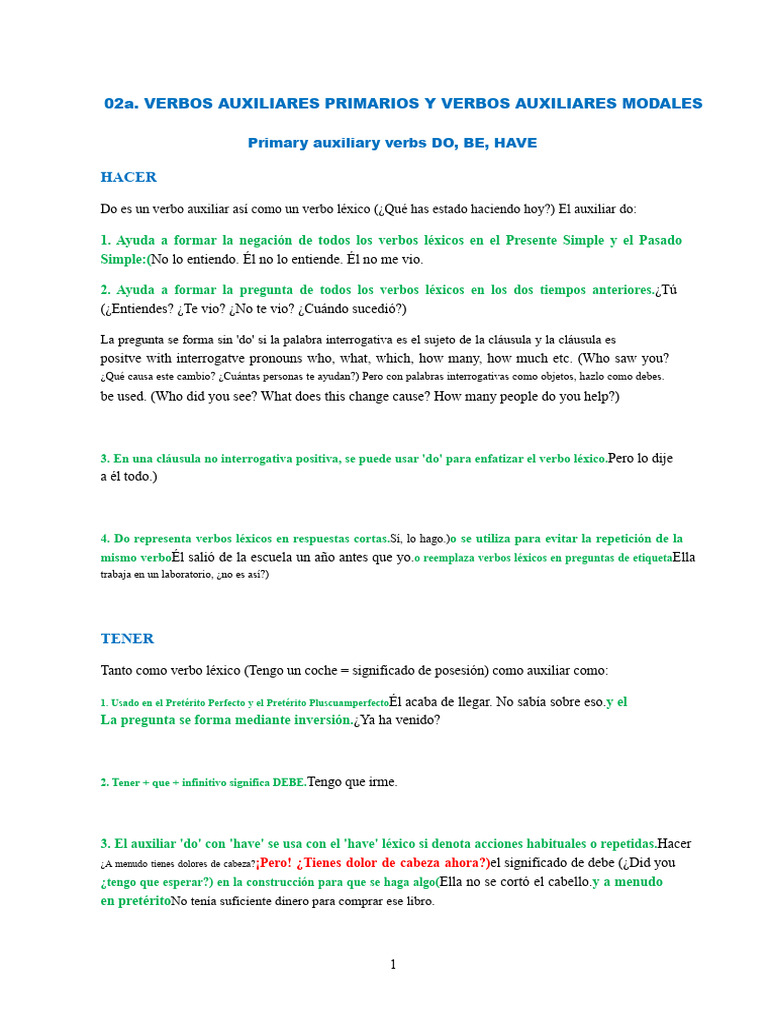 02a. VERBOS AUXILIARES PRIMARIOS Y VERBOS AUXILIARES MODALES

Primary auxiliary verbs DO, BE, HAVE

HACER

Do es un verbo auxiliar así como un verbo léxico (¿Qué has estado haciendo hoy?) El auxiliar do:

1. Ayuda a formar la negación de todos los verbos léxicos en el Presente Simple y el Pasado Simple:(No lo entiendo. Él no lo entiende. Él no me vio.

2. Ayuda a formar la pregunta de todos los verbos léxicos en los dos tiempos anteriores.¿Tú (¿Entiendes? ¿Te vio? ¿No te vio? ¿Cuándo sucedió?)

La pregunta se forma sin 'do' si la palabra interrogativa es el sujeto de la cláusula y la cláusula es positve with interrogatve pronouns who, what, which, how many, how much etc. (Who saw you? ¿Qué causa este cambio? ¿Cuántas personas te ayudan?) Pero con palabras interrogativas como objetos, hazlo como debes. be used. (Who did you see? What does this change cause? How many people do you help?)

3. En una cláusula no interrogativa positiva, se puede usar 'do' para enfatizar el verbo léxico.Pero lo dije a él todo.)

4. Do representa verbos léxicos en respuestas cortas.Sí, lo hago.)o se utiliza para evitar la repetición de la mismo verboÉl salió de la escuela un año antes que yo.o reemplaza verbos léxicos en preguntas de etiquetaElla trabaja en un laboratorio, ¿no es así?)

TENER

Tanto como verbo léxico (Tengo un coche = significado de posesión) como auxiliar como:

1. Usado en el Pretérito Perfecto y el Pretérito PluscuamperfectoÉl acaba de llegar. No sabía sobre eso.y el La pregunta se forma mediante inversión.¿Ya ha venido?

2. Tener + que + infinitivo significa DEBE.Tengo que irme.

3. El auxiliar 'do' con 'have' se usa con el 'have' léxico si denota acciones habituales o repetidas.Hacer ¿A menudo tienes dolores de cabeza?¡Pero! ¿Tienes dolor de cabeza ahora?)el significado de debe (¿Did you ¿tengo que esperar?) en la construcción para que se haga algo(Ella no se cortó el cabello.y a menudo en pretéritoNo tenía suficiente dinero para comprar ese libro.

1